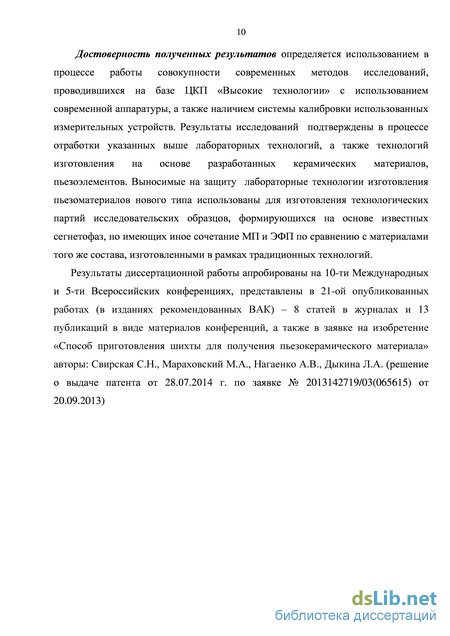 10

Достоверность полученных результатов определяется использованием в процессе работы совокупности современных методов исследований, проводившихся на базе ЦКП «Высокие технологии» с использованием современной аппаратуры, а также наличием системы калибровки использованных измерительных устройств. Результаты исследований подтверждены в процессе отработки указанных выше лабораторных технологий, а также технологий изготовления на основе разработанных керамических материалов, пьезоэлементов. Выносимые на защиту лабораторные технологии изготовления пьезоматериалов нового типа использованы для изготовления технологических партий исследовательских образцов, формирующихся на основе известных сегнетофаз, но имеющих иное сочетание МП и ЭФП по сравнению с материалами того же состава, изготовленными в рамках традиционных технологий.

Результаты диссертационной работы апробированы на 10-ти Международных и 5-ти Всероссийских конференциях, представлены в 21-ой опубликованных работах (в изданиях рекомендованных ВАК) – 8 статей в журналах и 13 публикаций в виде материалов конференций, а также в заявке на изобретение «Способ приготовления шихты для получения пьезокерамического материала» авторы: Свирская С.Н., Мараховский М.А., Нагаенко А.В., Дыкина Л.А. (решение о выдаче патента от 28.07.2014 г. по заявке № 2013142719/03(065615) от 20.09.2013)

dsLib.net
библиотека диссертаций